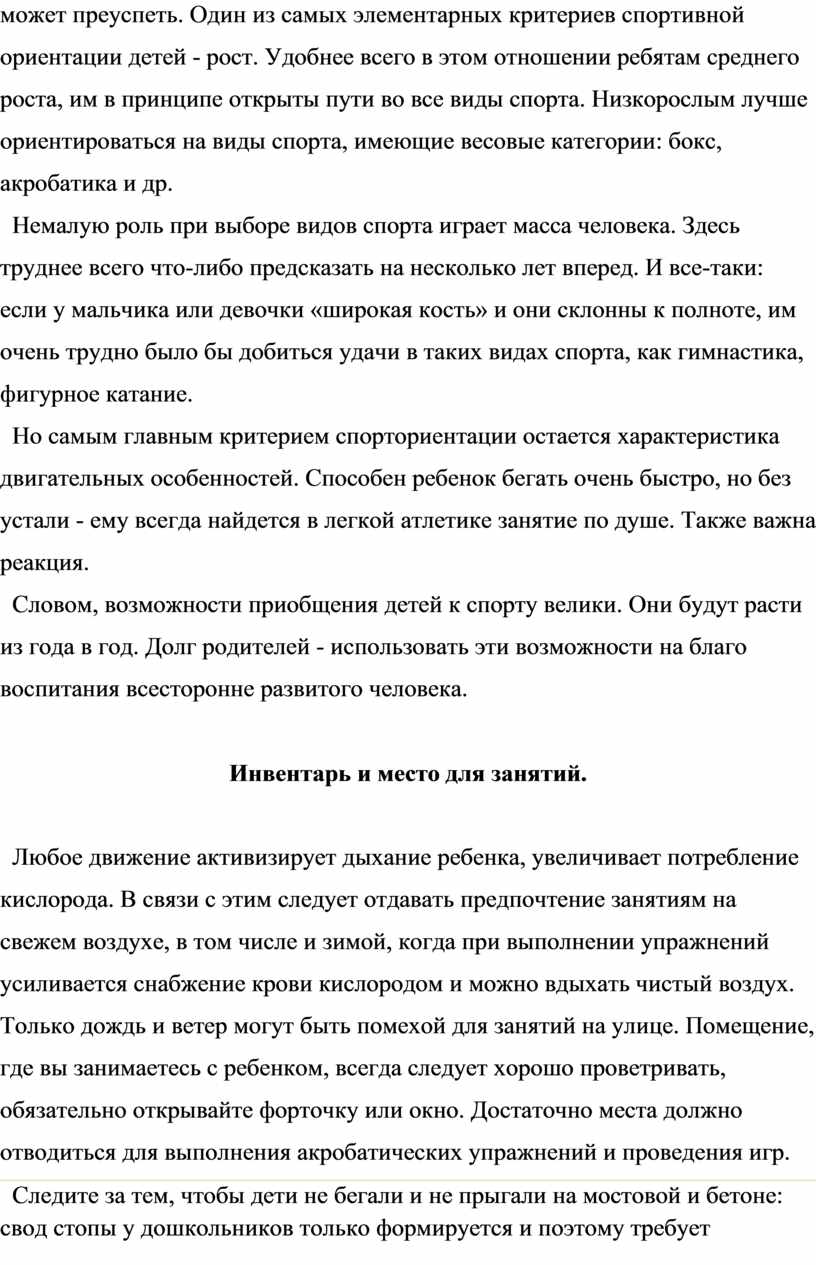 может преуспеть. Один из самых элементарных критериев спортивной ориентации детей - рост. Удобнее всего в этом отношении ребятам среднего роста, им в принципе открыты пути во все виды спорта. Низкорослым лучше ориентироваться на виды спорта, имеющие весовые категории: бокс, акробатика и др.

Немалую роль при выборе видов спорта играет масса человека. Здесь труднее всего что-либо предсказать на несколько лет вперед. И все-таки: если у мальчика или девочки «широкая кость» и они склонны к полноте, им очень трудно было бы добиться удачи в таких видах спорта, как гимнастика, фигурное катание.

Но самым главным критерием спорториентации остается характеристика двигательных особенностей. Способен ребенок бегать очень быстро, но без устали - ему всегда найдется в легкой атлетике занятие по душе. Также важна реакция.

Словом, возможности приобщения детей к спорту велики. Они будут расти из года в год. Долг родителей - использовать эти возможности на благо воспитания всесторонне развитого человека.

Инвентарь и место для занятий.

Любое движение активизирует дыхание ребенка, увеличивает потребление кислорода. В связи с этим следует отдавать предпочтение занятиям на свежем воздухе, в том числе и зимой, когда при выполнении упражнений усиливается снабжение крови кислородом и можно вдыхать чистый воздух. Только дождь и ветер могут быть помехой для занятий на улице. Помещение, где вы занимаетесь с ребенком, всегда следует хорошо проветривать, обязательно открывайте форточку или окно. Достаточно места должно отводиться для выполнения акробатических упражнений и проведения игр.

Следите за тем, чтобы дети не бегали и не прыгали на мостовой и бетоне: свод стопы у дошкольников только формируется и поэтому требует